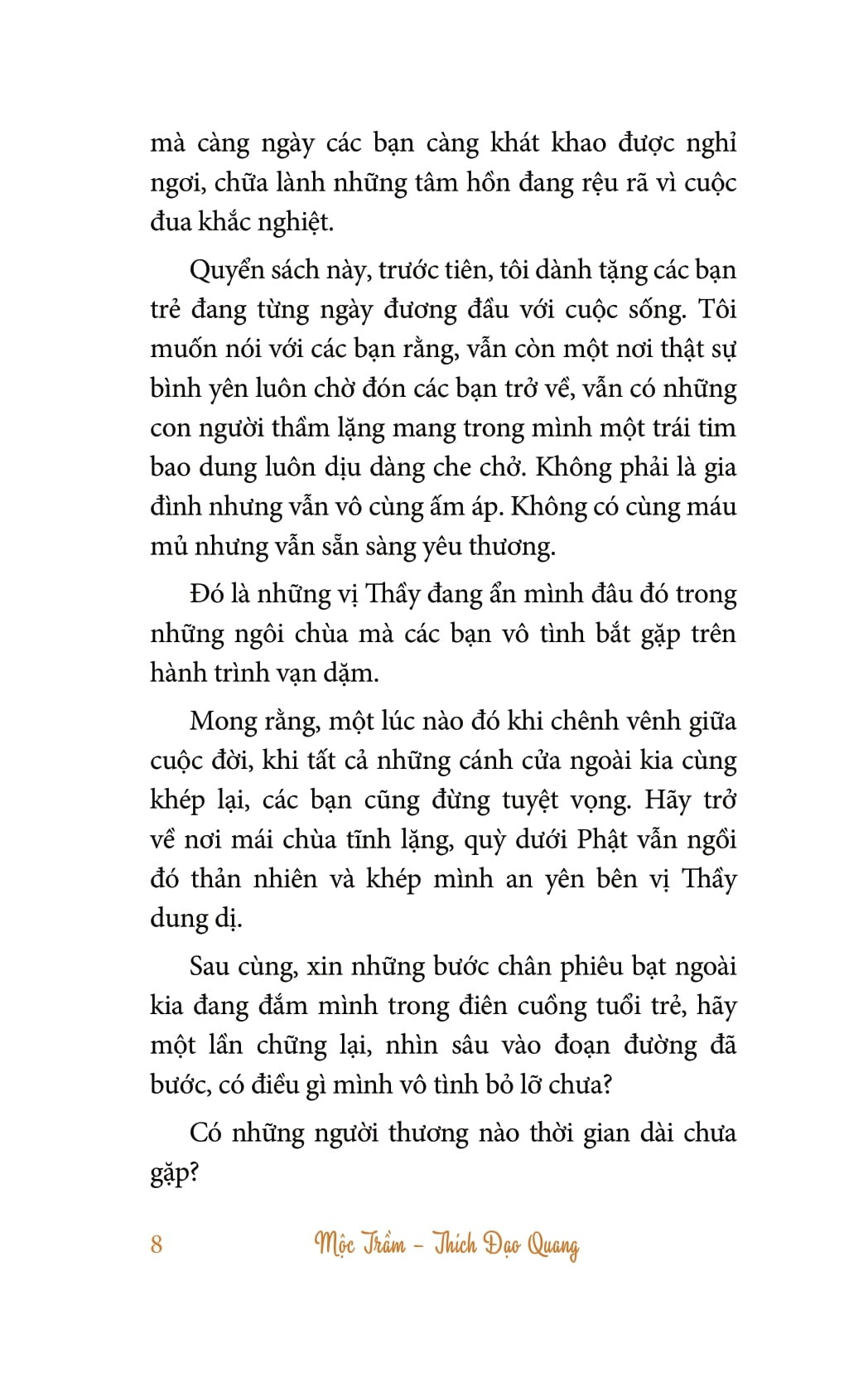 mà càng ngày các bạn càng khát khao được nghỉ ngơi, chữa lành những tâm hồn đang rệu rã vì cuộc đua khắc nghiệt.

Quyển sách này, trước tiên, tôi dành tặng các bạn trẻ đang từng ngày đương đầu với cuộc sống. Tôi muốn nói với các bạn rằng, vẫn còn một nơi thật sự bình yên luôn chờ đón các bạn trở về, vẫn có những con người thầm lặng mang trong mình một trái tim bao dung luôn dịu dàng che chở. Không phải là gia đình nhưng vẫn vô cùng ấm áp. Không có cùng máu mủ nhưng vẫn sẵn sàng yêu thương.

Đó là những vị Thầy đang ẩn mình đâu đó trong những ngôi chùa mà các bạn vô tình bắt gặp trên hành trình vạn dặm.

Mong rằng, một lúc nào đó khi chênh vênh giữa cuộc đời, khi tất cả những cánh cửa ngoài kia cùng khép lại, các bạn cũng đừng tuyệt vọng. Hãy trở về nơi mái chùa tĩnh lặng, quỳ dưới Phật vẫn ngồi đó thản nhiên và khép mình an yên bên vị Thầy dung dị.

Sau cùng, xin những bước chân phiêu bạt ngoài kia đang đắm mình trong điên cuồng tuổi trẻ, hãy một lần chững lại, nhìn sâu vào đoạn đường đã bước, có điều gì mình vô tình bỏ lỡ chưa?

Có những người thương nào thời gian dài chưa gặp?

8 Mộc Trầm – Thích Đạo Quang